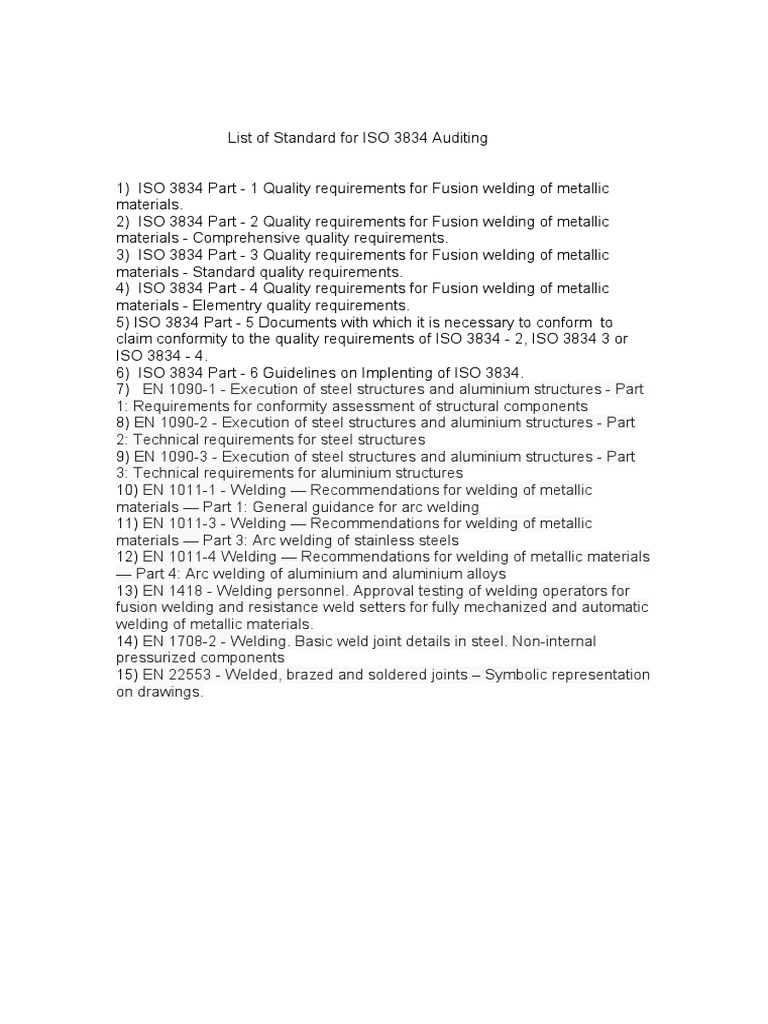 List of Standard for ISO 3834 Auditing

1) ISO 3834 Part - 1 Quality requirements for Fusion welding of metallic materials.
2) ISO 3834 Part - 2 Quality requirements for Fusion welding of metallic materials - Comprehensive quality requirements.
3) ISO 3834 Part - 3 Quality requirements for Fusion welding of metallic materials - Standard quality requirements.
4) ISO 3834 Part - 4 Quality requirements for Fusion welding of metallic materials - Elementry quality requirements.
5) ISO 3834 Part - 5 Documents with which it is necessary to conform to claim conformity to the quality requirements of ISO 3834 - 2, ISO 3834 3 or ISO 3834 - 4.
6) ISO 3834 Part - 6 Guidelines on Implenting of ISO 3834.
7) EN 1090-1 - Execution of steel structures and aluminium structures - Part 1: Requirements for conformity assessment of structural components
8) EN 1090-2 - Execution of steel structures and aluminium structures - Part 2: Technical requirements for steel structures
9) EN 1090-3 - Execution of steel structures and aluminium structures - Part 3: Technical requirements for aluminium structures
10) EN 1011-1 - Welding — Recommendations for welding of metallic materials — Part 1: General guidance for arc welding
11) EN 1011-3 - Welding — Recommendations for welding of metallic materials — Part 3: Arc welding of stainless steels
12) EN 1011-4 Welding — Recommendations for welding of metallic materials — Part 4: Arc welding of aluminium and aluminium alloys
13) EN 1418 - Welding personnel. Approval testing of welding operators for fusion welding and resistance weld setters for fully mechanized and automatic welding of metallic materials.
14) EN 1708-2 - Welding. Basic weld joint details in steel. Non-internal pressurized components
15) EN 22553 - Welded, brazed and soldered joints – Symbolic representation on drawings.